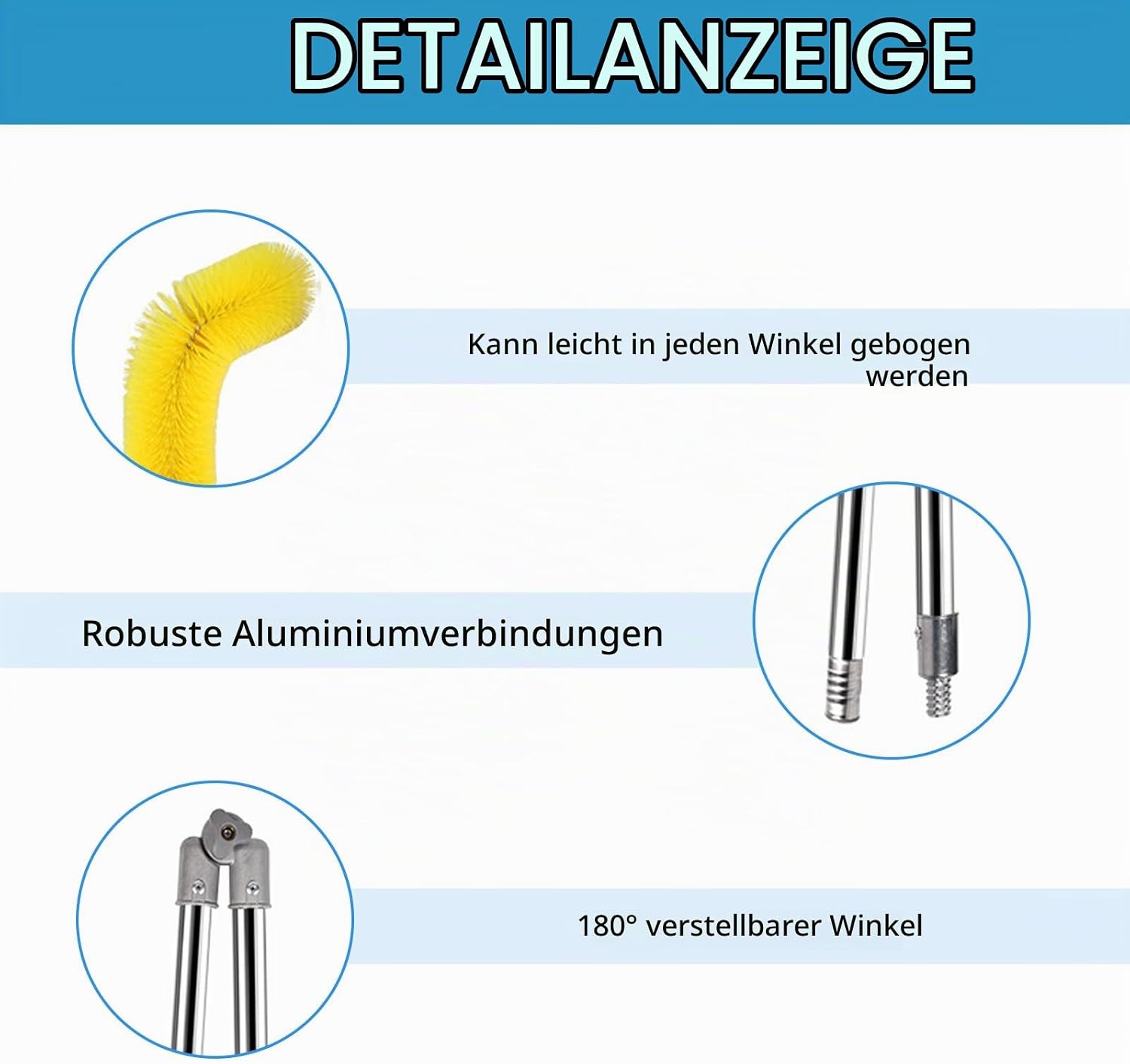 DETAILANZEIGE

Kann leicht in jeden Winkel gebogen werden

Robuste Aluminiumverbindungen

180° verstellbarer Winkel